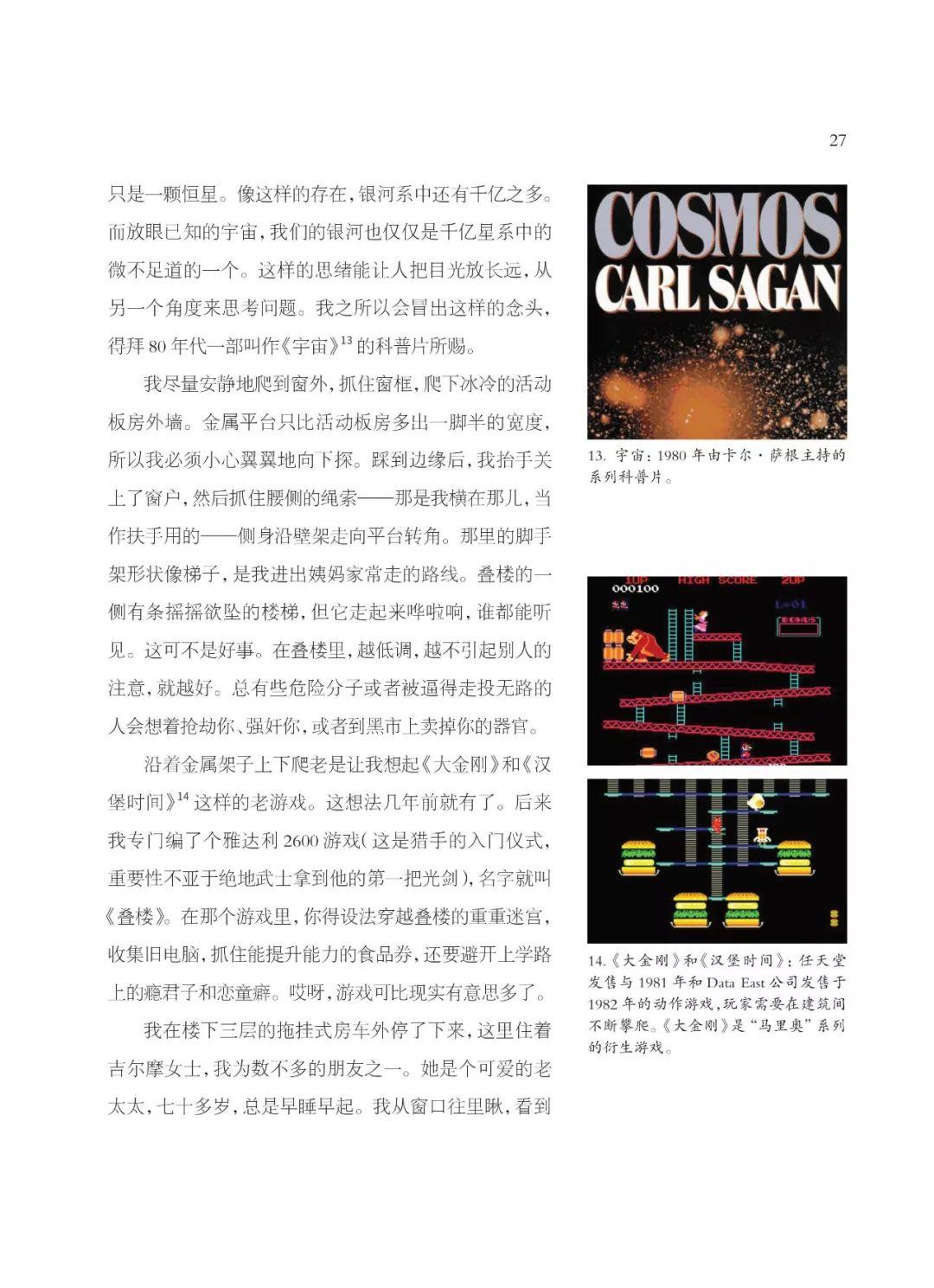 27

只是一颗恒星。像这样的存在，银河系中还有千亿之多。而放眼已知的宇宙，我们的银河也仅仅是千亿星系中的微不足道的一个。这样的思绪能让人把目光放长远，从另一个角度来思考问题。我之所以会冒出这样的念头，得拜 80 年代一部叫作《宇宙》$^{13}$ 的科普片所赐。

我尽量安静地爬到窗外，抓住窗框，爬下冰冷的活动板房外墙。金属平台只比活动板房多出一脚半的宽度，所以我必须小心翼翼地向下探。踩到边缘后，我抬手关上了窗户，然后抓住腰侧的绳索——那是我横在那儿，当作扶手用的——侧身沿壁架走向平台转角。那里的脚手架形状像梯子，是我进出姨妈家常走的路线。叠楼的一侧有条摇摇欲坠的楼梯，但它走起来哗啦响，谁都能听见。这可不是好事。在叠楼里，越低调，越不引起别人的注意，就越好。总有些危险分子或者被逼得走投无路的人会想着抢劫你、强奸你，或者到黑市上卖掉你的器官。

沿着金属架子上下爬老是让我想起《大金刚》和《汉堡时间》$^{14}$ 这样的老游戏。这想法几年前就有了。后来我专门编了个雅达利 2600 游戏（这是猎手的入门仪式，重要性不亚于绝地武士拿到他的第一把光剑），名字就叫《叠楼》。在那个游戏里，你得设法穿越叠楼的重重迷宫，收集旧电脑，抓住能提升能力的食品券，还要避开上学路上的瘾君子和恋童癖。哎呀，游戏可比现实有意思多了。

我在楼下三层的拖挂式房车外停了下来，这里住着吉尔摩女士，我为数不多的朋友之一。她是个可爱的老太太，七十多岁，总是早睡早起。我从窗口往里瞅，看到

COSMOS
CARL SAGAN

13. 宇宙：1980 年由卡尔·萨根主持的系列科普片。

1UP HIGH SCORE 2UP
000100
L=01
BONUS

14.《大金刚》和《汉堡时间》：任天堂发售与 1981 年和 Data East 公司发售于 1982 年的动作游戏，玩家需要在建筑间不断攀爬。《大金刚》是“马里奥”系列的衍生游戏。